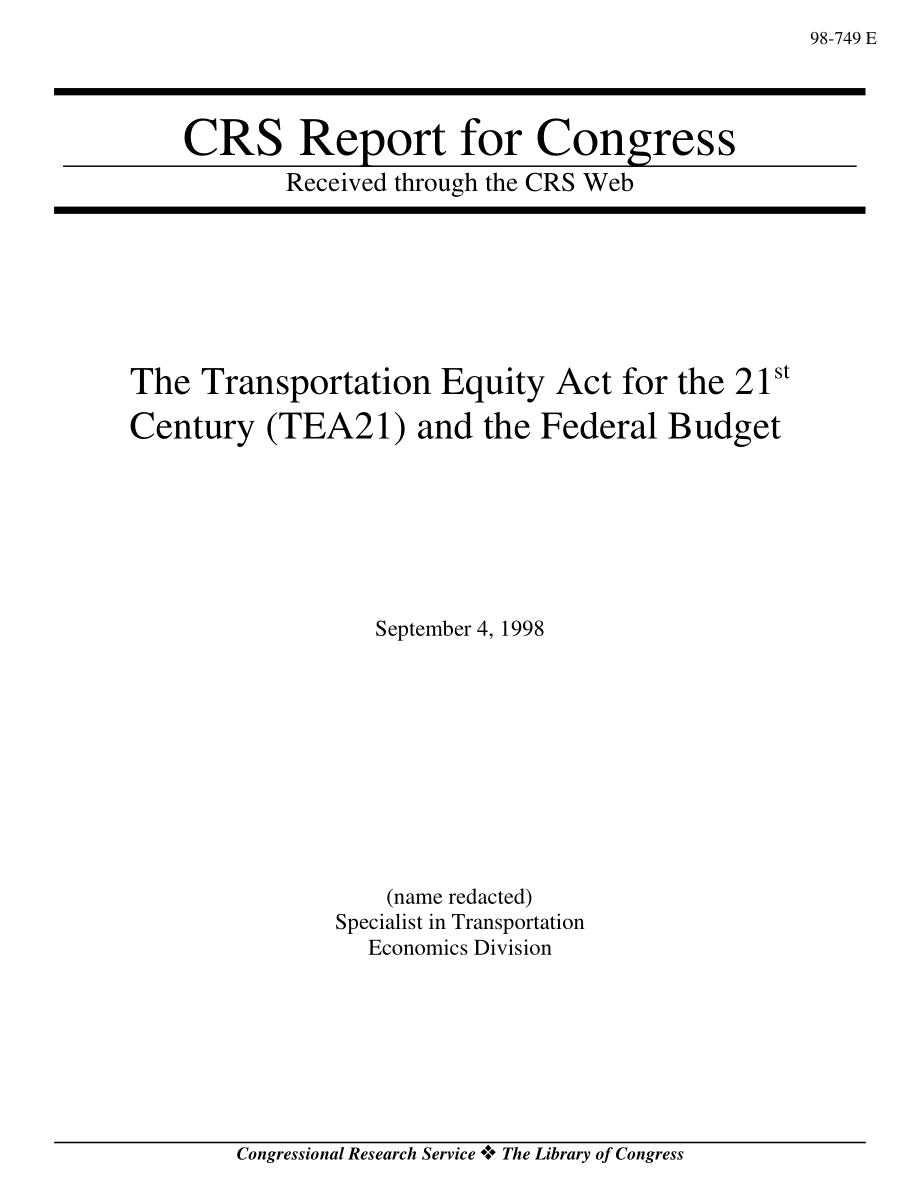 98-749 E

CRS Report for Congress

Received through the CRS Web

The Transportation Equity Act for the 21$^{st}$ Century (TEA21) and the Federal Budget

September 4, 1998

(name redacted)
Specialist in Transportation
Economics Division

Congressional Research Service ❖ The Library of Congress